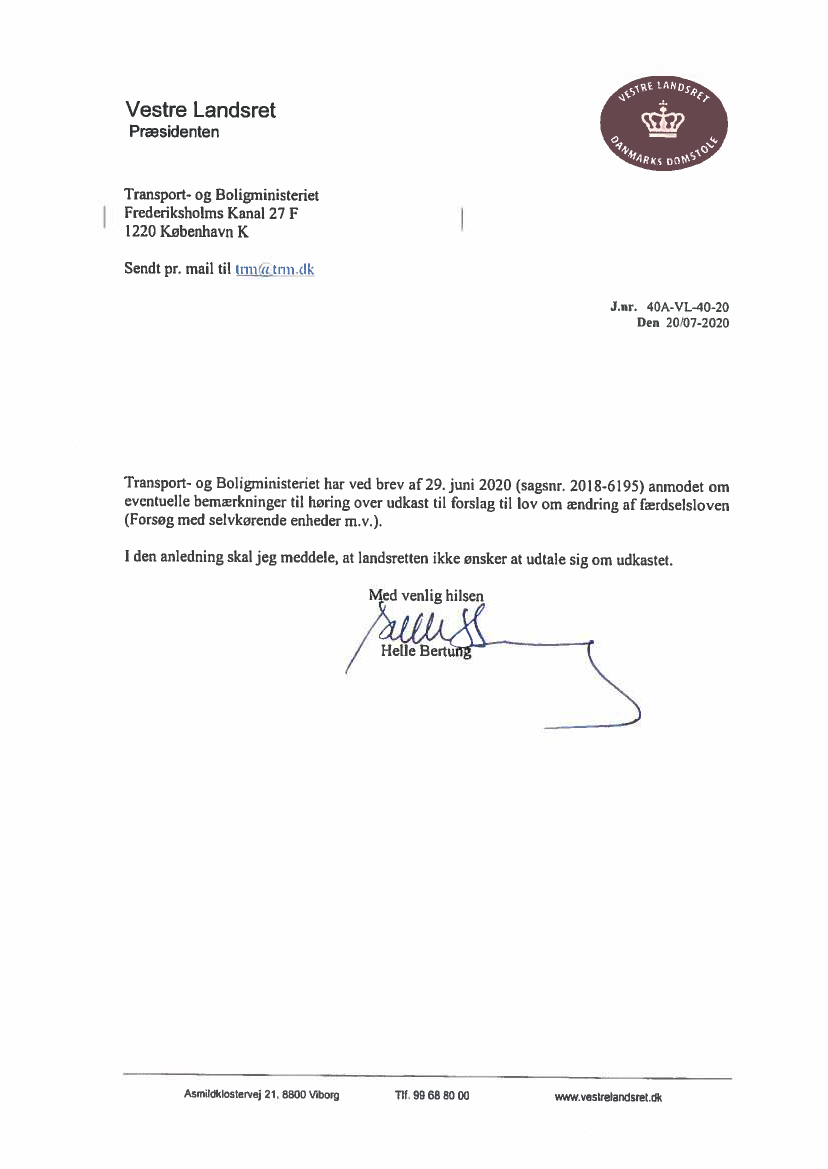 Vestre Landsret
Præsidenten

VESTRE LANDSRET
DANMARKS DOMSTOLE

Transport- og Boligministeriet
Frederiksholms Kanal 27 F
1220 København K

Sendt pr. mail til trm@trm.dk

J.nr. 40A-VL-40-20
Den 20/07-2020

Transport- og Boligministeriet har ved brev af 29. juni 2020 (sagsnr. 2018-6195) anmodet om eventuelle bemærkninger til høring over udkast til forslag til lov om ændring af færdselsloven (Forsøg med selvkørende enheder m.v.).

I den anledning skal jeg meddele, at landsretten ikke ønsker at udtale sig om udkastet.

Med venlig hilsen

Helle Bertung

Asmildklostervej 21, 8800 Viborg Tlf. 99 68 80 00 www.vestrelandsret.dk